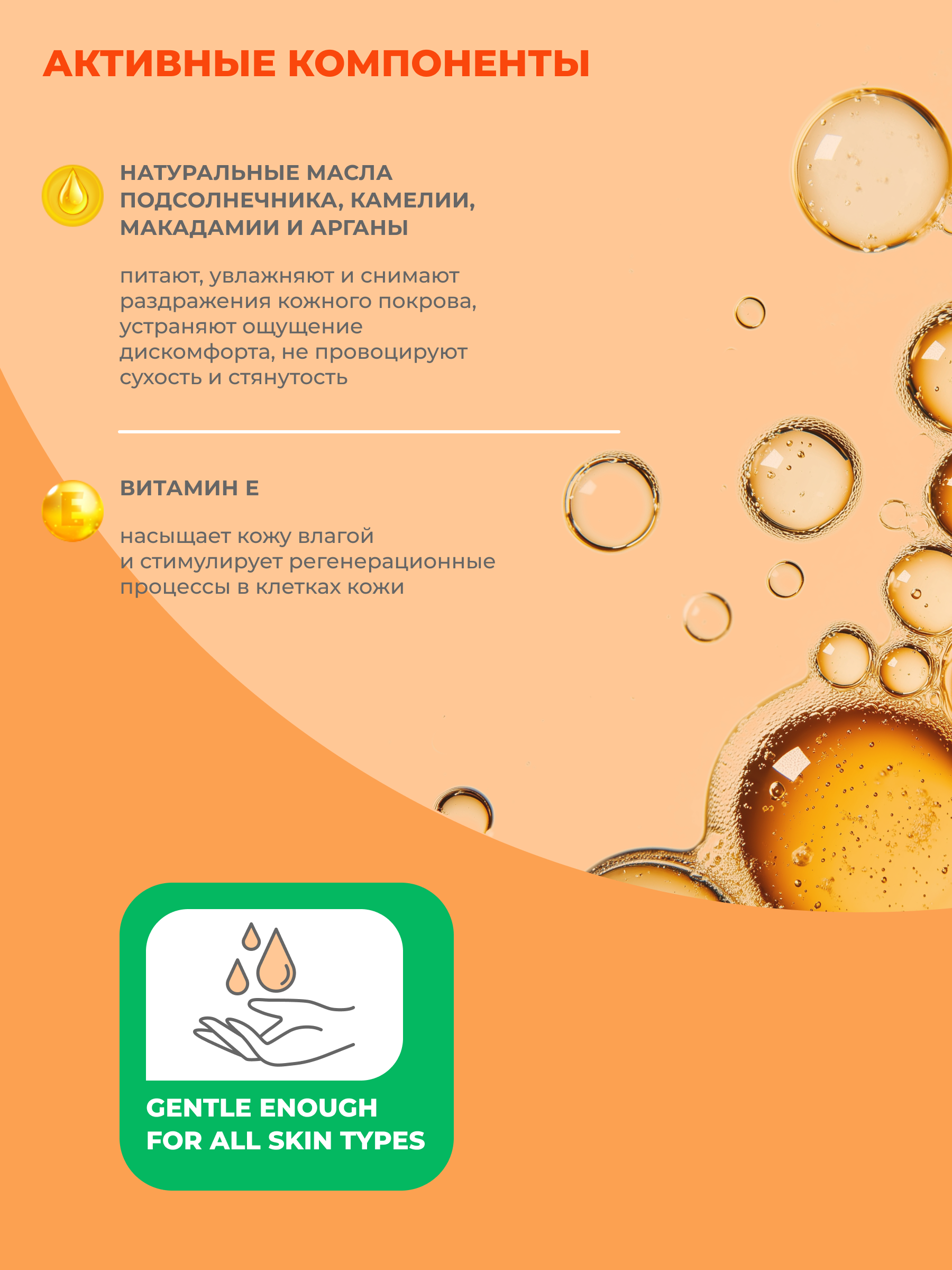 АКТИВНЫЕ КОМПОНЕНТЫ

НАТУРАЛЬНЫЕ МАСЛА ПОДСОЛНЕЧНИКА, КАМЕЛИИ, МАКАДАМИИ И АРГАНЫ

питают, увлажняют и снимают раздражения кожного покрова, устраняют ощущение дискомфорта, не провоцируют сухость и стянутость

E

ВИТАМИН Е

насыщает кожу влагой и стимулирует регенерационные процессы в клетках кожи

GENTLE ENOUGH FOR ALL SKIN TYPES